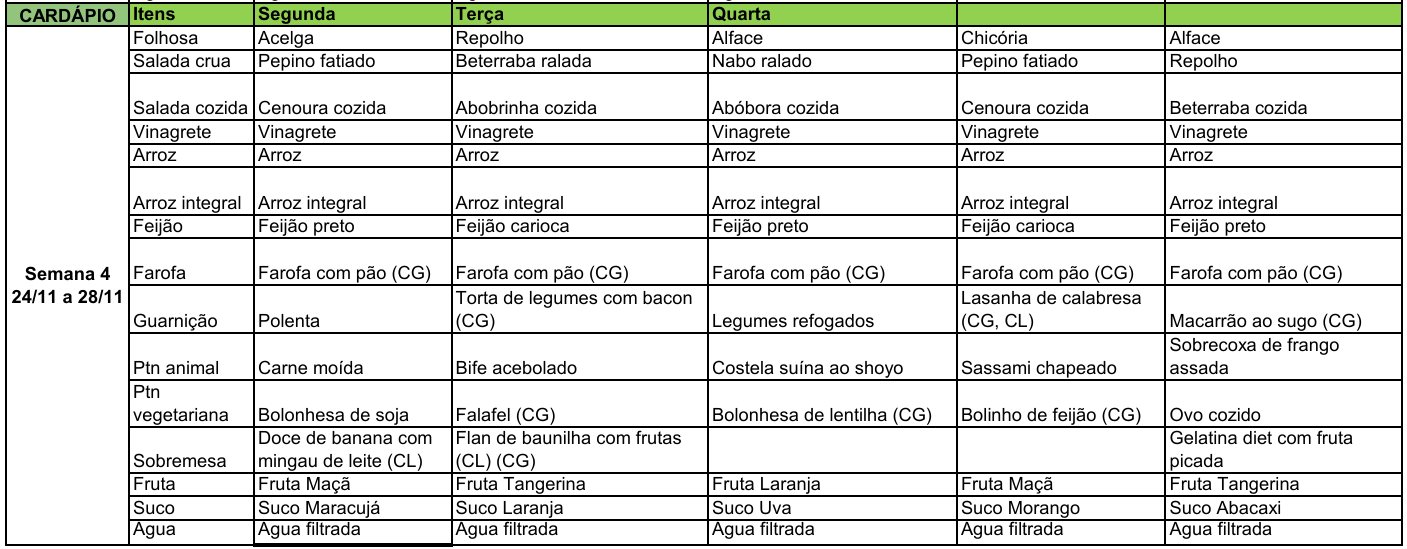 | CARDÁPIO | Itens | Segunda | Terça | Quarta | | |
|---|---|---|---|---|---|---|
| Semana 4 24/11 a 28/11 | Folhosa | Acelga | Repolho | Alface | Chicória | Alface |
| | Salada crua | Pepino fatiado | Beterraba ralada | Nabo ralado | Pepino fatiado | Repolho |
| | Salada cozida | Cenoura cozida | Abobrinha cozida | Abóbora cozida | Cenoura cozida | Beterraba cozida |
| | Vinagrete | Vinagrete | Vinagrete | Vinagrete | Vinagrete | Vinagrete |
| | Arroz | Arroz | Arroz | Arroz | Arroz | Arroz |
| | Arroz integral | Arroz integral | Arroz integral | Arroz integral | Arroz integral | Arroz integral |
| | Feijão | Feijão preto | Feijão carioca | Feijão preto | Feijão carioca | Feijão preto |
| | Farofa | Farofa com pão (CG) | Farofa com pão (CG) | Farofa com pão (CG) | Farofa com pão (CG) | Farofa com pão (CG) |
| | Guarnição | Polenta | Torta de legumes com bacon (CG) | Legumes refogados | Lasanha de calabresa (CG, CL) | Macarrão ao sugo (CG) |
| | Ptn animal | Carne moída | Bife acebolado | Costela suína ao shoyo | Sassami chapeado | Sobrecoxa de frango assada |
| | Ptn vegetariana | Bolonhesa de soja | Falafel (CG) | Bolonhesa de lentilha (CG) | Bolinho de feijão (CG) | Ovo cozido |
| | Sobremesa | Doce de banana com mingau de leite (CL) | Flan de baunilha com frutas (CL) (CG) | | | Gelatina diet com fruta picada |
| | Fruta | Fruta Maçã | Fruta Tangerina | Fruta Laranja | Fruta Maçã | Fruta Tangerina |
| | Suco | Suco Maracujá | Suco Laranja | Suco Uva | Suco Morango | Suco Abacaxi |
| | Agua | Agua filtrada | Agua filtrada | Agua filtrada | Agua filtrada | Agua filtrada |